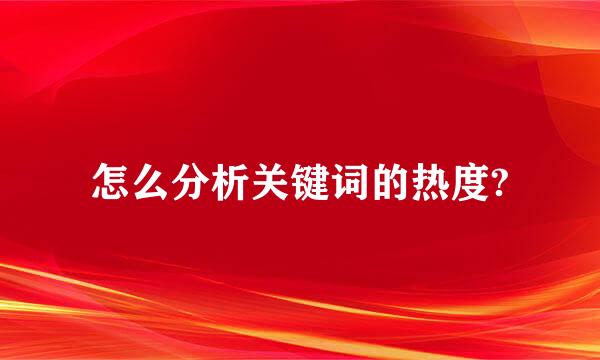 怎么分析关键词的热度?